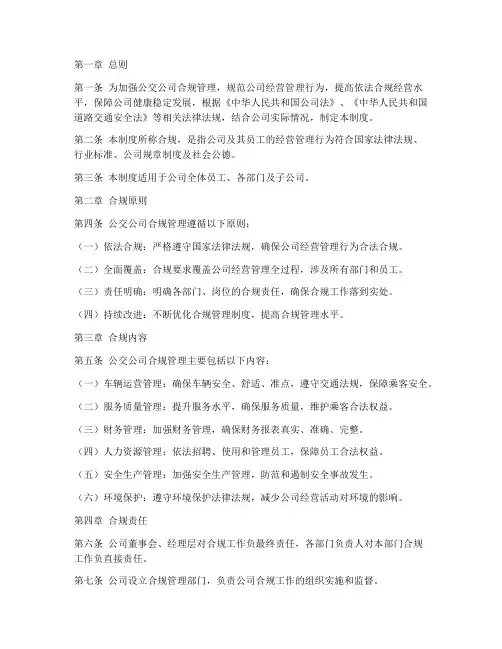 第一章 总则

第一条 为加强公交公司合规管理，规范公司经营管理行为，提高依法合规经营水平，保障公司健康稳定发展，根据《中华人民共和国公司法》、《中华人民共和国道路交通安全法》等相关法律法规，结合公司实际情况，制定本制度。

第二条 本制度所称合规，是指公司及其员工的经营管理行为符合国家法律法规、行业标准、公司规章制度及社会公德。

第三条 本制度适用于公司全体员工、各部门及子公司。

第二章 合规原则

第四条 公交公司合规管理遵循以下原则：

（一）依法合规：严格遵守国家法律法规，确保公司经营管理行为合法合规。

（二）全面覆盖：合规要求覆盖公司经营管理全过程，涉及所有部门和员工。

（三）责任明确：明确各部门、岗位的合规责任，确保合规工作落到实处。

（四）持续改进：不断优化合规管理制度，提高合规管理水平。

第三章 合规内容

第五条 公交公司合规管理主要包括以下内容：

（一）车辆运营管理：确保车辆安全、舒适、准点，遵守交通法规，保障乘客安全。

（二）服务质量管理：提升服务水平，确保服务质量，维护乘客合法权益。

（三）财务管理：加强财务管理，确保财务报表真实、准确、完整。

（四）人力资源管理：依法招聘、使用和管理员工，保障员工合法权益。

（五）安全生产管理：加强安全生产管理，防范和遏制安全事故发生。

（六）环境保护：遵守环境保护法律法规，减少公司经营活动对环境的影响。

第四章 合规责任

第六条 公司董事会、经理层对合规工作负最终责任，各部门负责人对本部门合规工作负直接责任。

第七条 公司设立合规管理部门，负责公司合规工作的组织实施和监督。